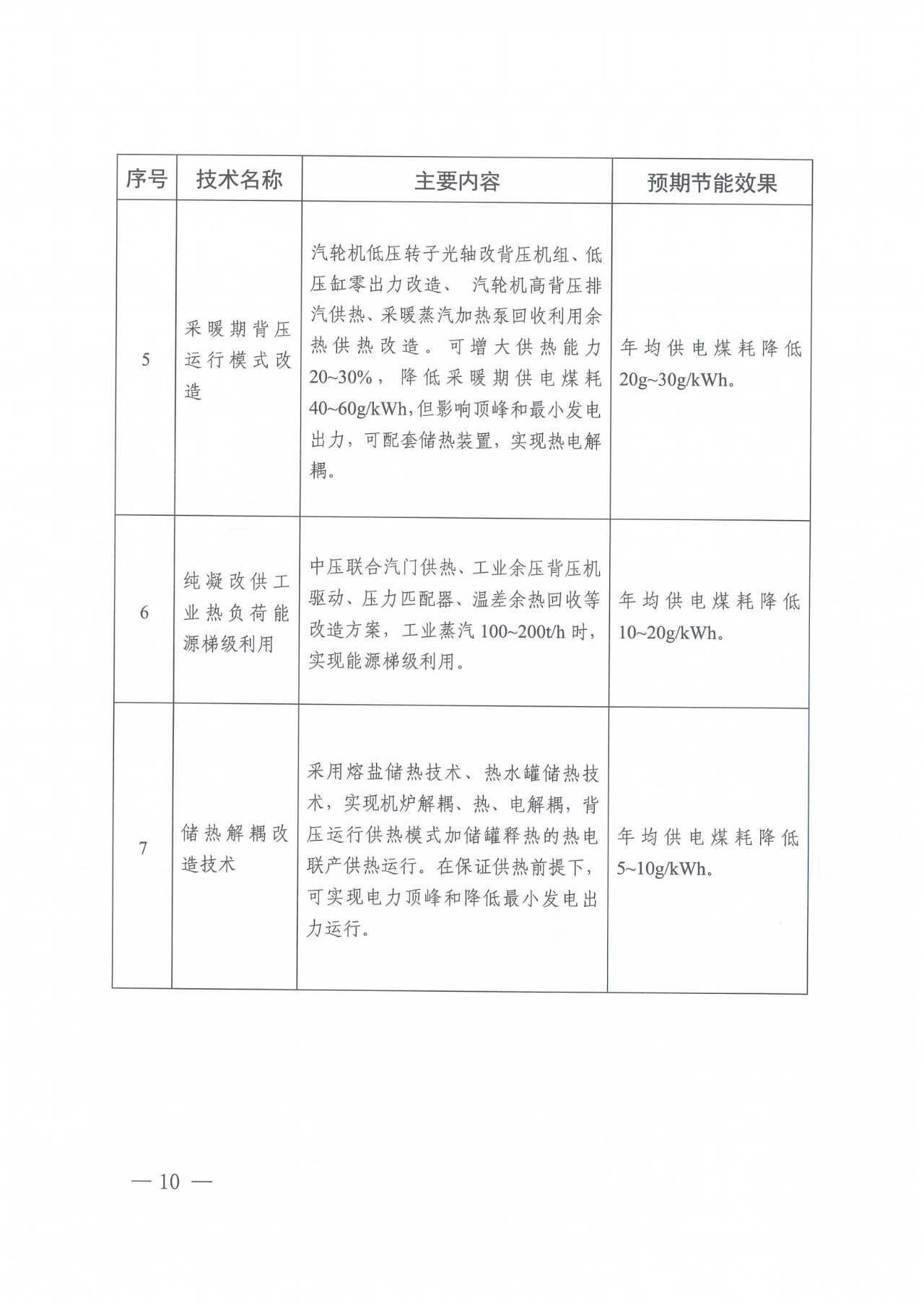 | 序号 | 技术名称 | 主要内容 | 预期节能效果 |
|---|---|---|---|
| 5 | 采暖期背压运行模式改造 | 汽轮机低压转子光轴改背压机组、低压缸零出力改造、 汽轮机高背压排汽供热、采暖蒸汽加热泵回收利用余热供热改造。可增大供热能力20~30%，降低采暖期供电煤耗40~60g/kWh,但影响顶峰和最小发电出力，可配套储热装置，实现热电解耦。 | 年均供电煤耗降低20g~30g/kWh。 |
| 6 | 纯凝改供工业热负荷能源梯级利用 | 中压联合汽门供热、工业余压背压机驱动、压力匹配器、温差余热回收等改造方案，工业蒸汽 100~200t/h 时，实现能源梯级利用。 | 年均供电煤耗降低10~20g/kWh。 |
| 7 | 储热解耦改造技术 | 采用熔盐储热技术、热水罐储热技术，实现机炉解耦、热、电解耦，背压运行供热模式加储罐释热的热电联产供热运行。在保证供热前提下，可实现电力顶峰和降低最小发电出力运行。 | 年均供电煤耗降低5~10g/kWh。 |

— 10 —